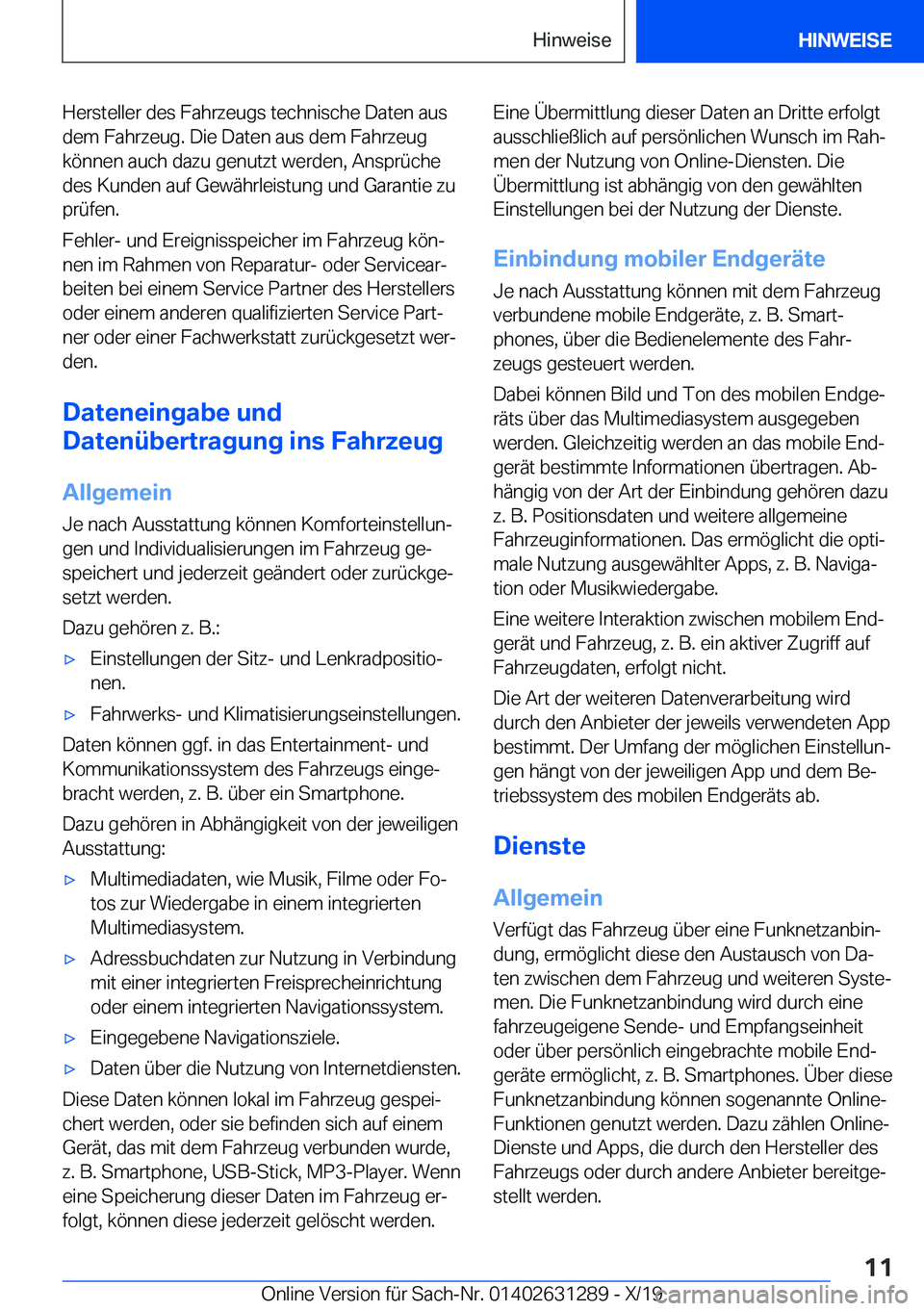 Hinweise

HINWEISE

Hersteller des Fahrzeugs technische Daten aus dem Fahrzeug. Die Daten aus dem Fahrzeug können auch dazu genutzt werden, Ansprüche des Kunden auf Gewährleistung und Garantie zu prüfen.

Fehler- und Ereignisspeicher im Fahrzeug können im Rahmen von Reparatur- oder Servicearbeiten bei einem Service Partner des Herstellers oder einem anderen qualifizierten Service Partner oder einer Fachwerkstatt zurückgesetzt werden.

Dateneingabe und Datenübertragung ins Fahrzeug

Allgemein

Je nach Ausstattung können Komforteinstellungen und Individualisierungen im Fahrzeug gespeichert und jederzeit geändert oder zurückgesetzt werden.

Dazu gehören z. B.:

▷ Einstellungen der Sitz- und Lenkradpositionen.

▷ Fahrwerks- und Klimatisierungseinstellungen.

Daten können ggf. in das Entertainment- und Kommunikationssystem des Fahrzeugs eingebracht werden, z. B. über ein Smartphone.

Dazu gehören in Abhängigkeit von der jeweiligen Ausstattung:

▷ Multimediadaten, wie Musik, Filme oder Fotos zur Wiedergabe in einem integrierten Multimediasystem.

▷ Adressbuchdaten zur Nutzung in Verbindung mit einer integrierten Freisprecheinrichtung oder einem integrierten Navigationssystem.

▷ Eingegebene Navigationsziele.

▷ Daten über die Nutzung von Internetdiensten.

Diese Daten können lokal im Fahrzeug gespeichert werden, oder sie befinden sich auf einem Gerät, das mit dem Fahrzeug verbunden wurde, z. B. Smartphone, USB-Stick, MP3-Player. Wenn eine Speicherung dieser Daten im Fahrzeug erfolgt, können diese jederzeit gelöscht werden.

Eine Übermittlung dieser Daten an Dritte erfolgt ausschließlich auf persönlichen Wunsch im Rahmen der Nutzung von Online-Diensten. Die Übermittlung ist abhängig von den gewählten Einstellungen bei der Nutzung der Dienste.

Einbindung mobiler Endgeräte

Je nach Ausstattung können mit dem Fahrzeug verbundene mobile Endgeräte, z. B. Smartphones, über die Bedienelemente des Fahrzeugs gesteuert werden.

Dabei können Bild und Ton des mobilen Endgeräts über das Multimediasystem ausgegeben werden. Gleichzeitig werden an das mobile Endgerät bestimmte Informationen übertragen. Abhängig von der Art der Einbindung gehören dazu z. B. Positionsdaten und weitere allgemeine Fahrzeuginformationen. Das ermöglicht die optimale Nutzung ausgewählter Apps, z. B. Navigation oder Musikwiedergabe.

Eine weitere Interaktion zwischen mobilem Endgerät und Fahrzeug, z. B. ein aktiver Zugriff auf Fahrzeugdaten, erfolgt nicht.

Die Art der weiteren Datenverarbeitung wird durch den Anbieter der jeweils verwendeten App bestimmt. Der Umfang der möglichen Einstellungen hängt von der jeweiligen App und dem Betriebssystem des mobilen Endgeräts ab.

Dienste

Allgemein

Verfügt das Fahrzeug über eine Funknetzanbindung, ermöglicht diese den Austausch von Daten zwischen dem Fahrzeug und weiteren Systemen. Die Funknetzanbindung wird durch eine fahrzeugeigene Sende- und Empfangseinheit oder über persönlich eingebrachte mobile Endgeräte ermöglicht, z. B. Smartphones. Über diese Funknetzanbindung können sogenannte Online-Funktionen genutzt werden. Dazu zählen Online-Dienste und Apps, die durch den Hersteller des Fahrzeugs oder durch andere Anbieter bereitgestellt werden.

11

Online Version für Sach-Nr. 01402631289 - X/19 carmanualsonline.info